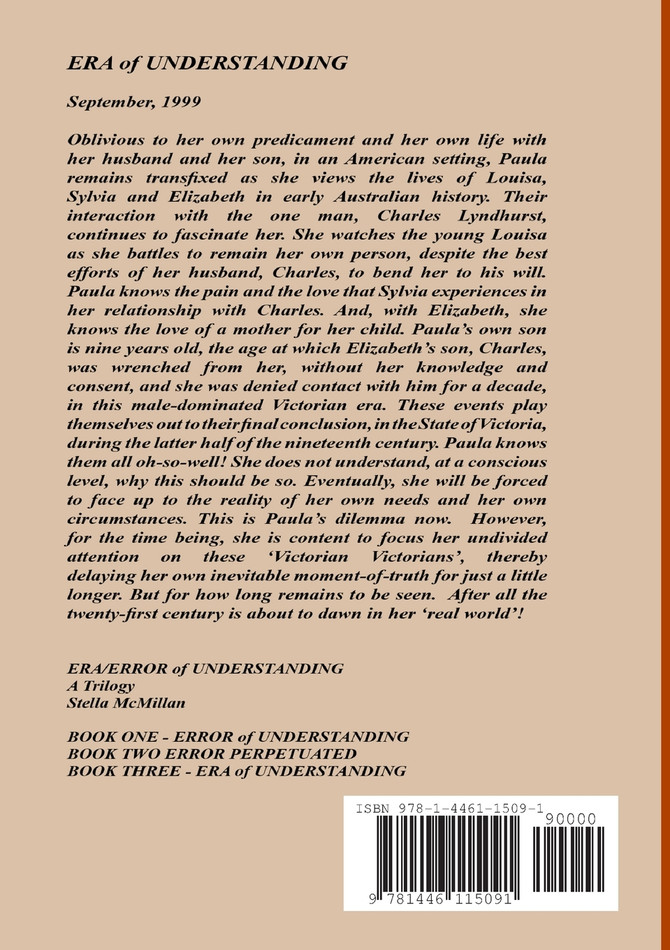 ERA of UNDERSTANDING

September, 1999

Oblivious to her own predicament and her own life with her husband and her son, in an American setting, Paula remains transfixed as she views the lives of Louisa, Sylvia and Elizabeth in early Australian history. Their interaction with the one man, Charles Lyndhurst, continues to fascinate her. She watches the young Louisa as she battles to remain her own person, despite the best efforts of her husband, Charles, to bend her to his will. Paula knows the pain and the love that Sylvia experiences in her relationship with Charles. And, with Elizabeth, she knows the love of a mother for her child. Paula's own son is nine years old, the age at which Elizabeth's son, Charles, was wrenched from her, without her knowledge and consent, and she was denied contact with him for a decade, in this male-dominated Victorian era. These events play themselves out to their final conclusion, in the State of Victoria, during the latter half of the nineteenth century. Paula knows them all oh-so-well! She does not understand, at a conscious level, why this should be so. Eventually, she will be forced to face up to the reality of her own needs and her own circumstances. This is Paula's dilemma now. However, for the time being, she is content to focus her undivided attention on these 'Victorian Victorians', thereby delaying her own inevitable moment-of-truth for just a little longer. But for how long remains to be seen. After all the twenty-first century is about to dawn in her 'real world'!

ERA/ERROR of UNDERSTANDING
A Trilogy
Stella McMillan

BOOK ONE - ERROR of UNDERSTANDING
BOOK TWO ERROR PERPETUATED
BOOK THREE - ERA of UNDERSTANDING

ISBN 978-1-4461-1509-1
90000
9 781446 115091